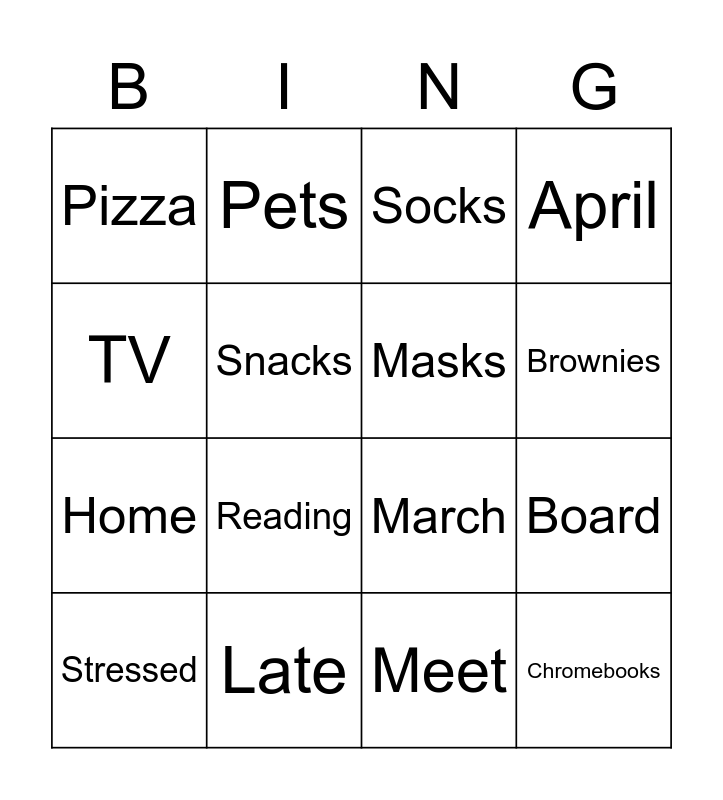 | B | I | N | G |
|---|---|---|---|
| Pizza | Pets | Socks | April |
| TV | Snacks | Masks | Brownies |
| Home | Reading | March | Board |
| Stressed | Late | Meet | Chromebooks |